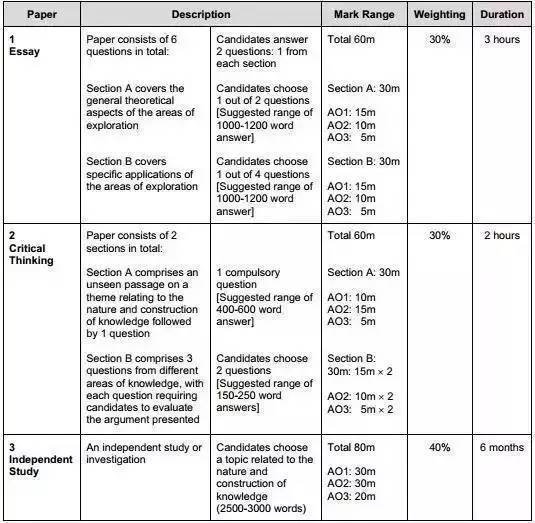 | Paper | Description | | Mark Range | Weighting | Duration |
|---|---|---|---|---|---|
| 1 Essay | Paper consists of 6 questions in total: | Candidates answer 2 questions: 1 from each section | Total 60m | 30% | 3 hours |
| | Section A covers the general theoretical aspects of the areas of exploration | Candidates choose 1 out of 2 questions [Suggested range of 1000-1200 word answer] | Section A: 30m AO1: 15m AO2: 10m AO3: 5m | | |
| | Section B covers specific applications of the areas of exploration | Candidates choose 1 out of 4 questions [Suggested range of 1000-1200 word answer] | Section B: 30m AO1: 15m AO2: 10m AO3: 5m | | |
| 2 Critical Thinking | Paper consists of 2 sections in total: | | Total 60m | 30% | 2 hours |
| | Section A comprises an unseen passage on a theme relating to the nature and construction of knowledge followed by 1 question | 1 compulsory question [Suggested range of 400-600 word answer] | Section A: 30m AO1: 10m AO2: 15m AO3: 5m | | |
| | Section B comprises 3 questions from different areas of knowledge, with each question requiring candidates to evaluate the argument presented | Candidates choose 2 questions [Suggested range of 150-250 word answers] | Section B: 30m: 15m × 2 AO2: 10m × 2 AO3: 5m × 2 | | |
| 3 Independent Study | An independent study or investigation | Candidates choose a topic related to the nature and construction of knowledge (2500-3000 words) | Total 80m AO1: 30m AO2: 30m AO3: 20m | 40% | 6 months |